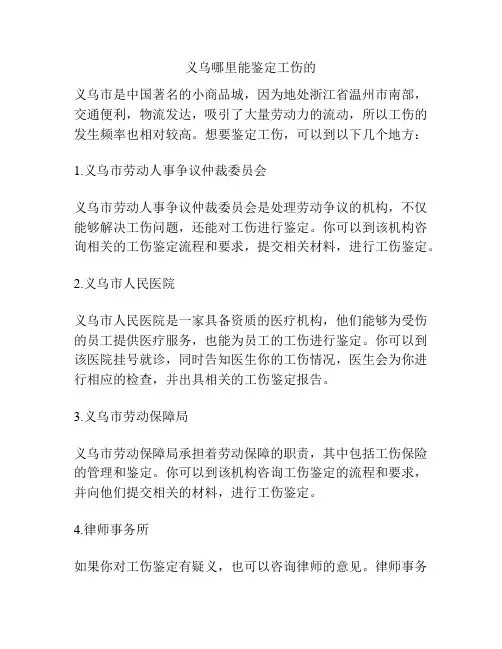 义乌哪里能鉴定工伤的

义乌市是中国著名的小商品城，因为地处浙江省温州市南部，交通便利，物流发达，吸引了大量劳动力的流动，所以工伤的发生频率也相对较高。想要鉴定工伤，可以到以下几个地方：

1.义乌市劳动人事争议仲裁委员会

义乌市劳动人事争议仲裁委员会是处理劳动争议的机构，不仅能够解决工伤问题，还能对工伤进行鉴定。你可以到该机构咨询相关的工伤鉴定流程和要求，提交相关材料，进行工伤鉴定。

2.义乌市人民医院

义乌市人民医院是一家具备资质的医疗机构，他们能够为受伤的员工提供医疗服务，也能为员工的工伤进行鉴定。你可以到该医院挂号就诊，同时告知医生你的工伤情况，医生会为你进行相应的检查，并出具相关的工伤鉴定报告。

3.义乌市劳动保障局

义乌市劳动保障局承担着劳动保障的职责，其中包括工伤保险的管理和鉴定。你可以到该机构咨询工伤鉴定的流程和要求，并向他们提交相关的材料，进行工伤鉴定。

4.律师事务所

如果你对工伤鉴定有疑义，也可以咨询律师的意见。律师事务